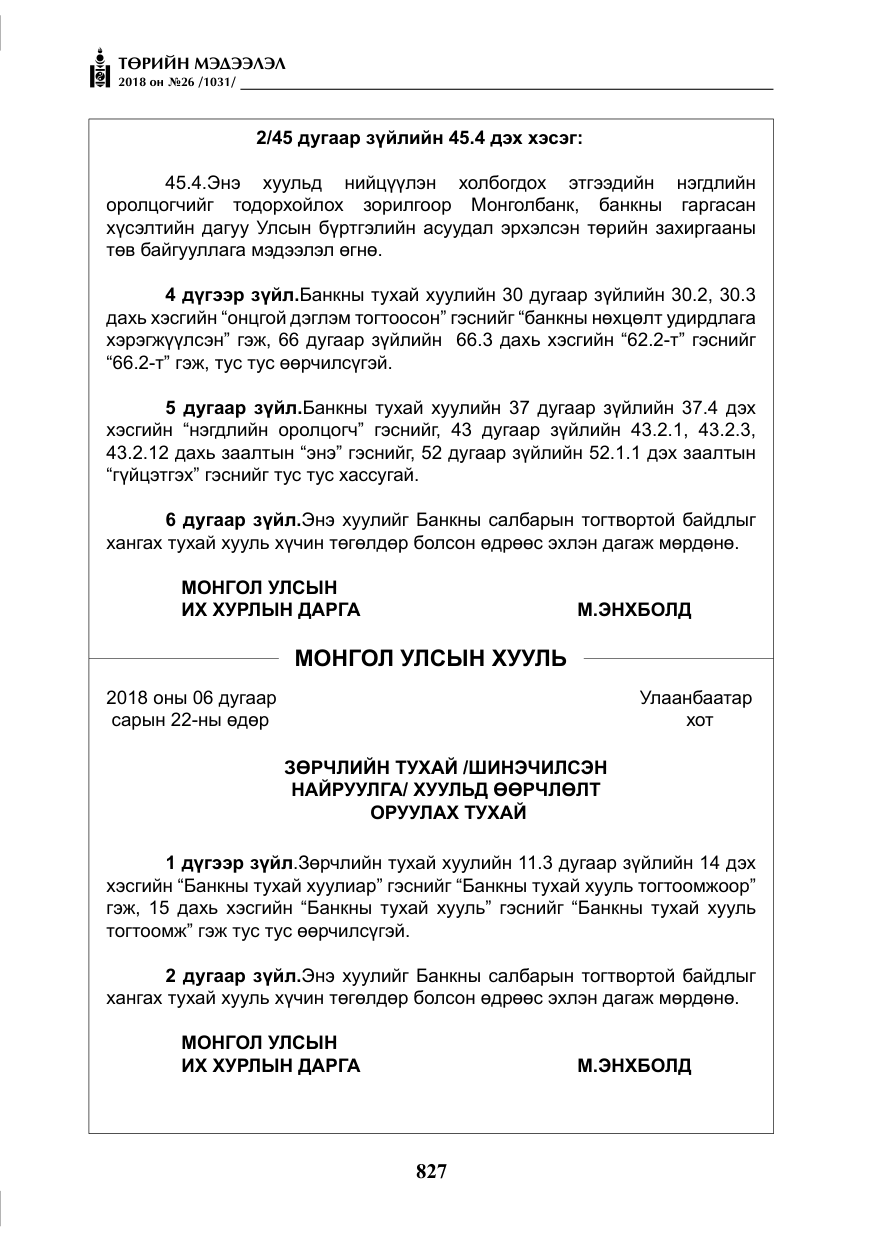 ТӨРИЙН МЭДЭЭЛЭЛ
2018 он №26 /1031/

2/45 дугаар зүйлийн 45.4 дэх хэсэг:

45.4.Энэ хуульд нийцүүлэн холбогдох этгээдийн нэгдлийн оролцогчийг тодорхойлох зорилгоор Монголбанк, банкны гаргасан хүсэлтийн дагуу Улсын бүртгэлийн асуудал эрхэлсэн төрийн захиргааны төв байгууллага мэдээлэл өгнө.

4 дүгээр зүйл.Банкны тухай хуулийн 30 дугаар зүйлийн 30.2, 30.3 дахь хэсгийн "онцгой дэглэм тогтоосон" гэснийг "банкны нөхцөлт удирдлага хэрэгжүүлсэн" гэж, 66 дугаар зүйлийн 66.3 дахь хэсгийн "62.2-т" гэснийг "66.2-т" гэж, тус тус өөрчилсүгэй.

5 дугаар зүйл.Банкны тухай хуулийн 37 дугаар зүйлийн 37.4 дэх хэсгийн "нэгдлийн оролцогч" гэснийг, 43 дугаар зүйлийн 43.2.1, 43.2.3, 43.2.12 дахь заалтын "энэ" гэснийг, 52 дугаар зүйлийн 52.1.1 дэх заалтын "гүйцэтгэх" гэснийг тус тус хассугай.

6 дугаар зүйл.Энэ хуулийг Банкны салбарын тогтвортой байдлыг хангах тухай хууль хүчин төгөлдөр болсон өдрөөс эхлэн дагаж мөрдөнө.

МОНГОЛ УЛСЫН
ИХ ХУРЛЫН ДАРГА М.ЭНХБОЛД

МОНГОЛ УЛСЫН ХУУЛЬ

2018 оны 06 дугаар сарын 22-ны өдөр Улаанбаатар хот

ЗӨРЧЛИЙН ТУХАЙ /ШИНЭЧИЛСЭН
НАЙРУУЛГА/ ХУУЛЬД ӨӨРЧЛӨЛТ
ОРУУЛАХ ТУХАЙ

1 дүгээр зүйл.Зөрчлийн тухай хуулийн 11.3 дугаар зүйлийн 14 дэх хэсгийн "Банкны тухай хуулиар" гэснийг "Банкны тухай хууль тогтоомжоор" гэж, 15 дахь хэсгийн "Банкны тухай хууль" гэснийг "Банкны тухай хууль тогтоомж" гэж тус тус өөрчилсүгэй.

2 дугаар зүйл.Энэ хуулийг Банкны салбарын тогтвортой байдлыг хангах тухай хууль хүчин төгөлдөр болсон өдрөөс эхлэн дагаж мөрдөнө.

МОНГОЛ УЛСЫН
ИХ ХУРЛЫН ДАРГА М.ЭНХБОЛД

827